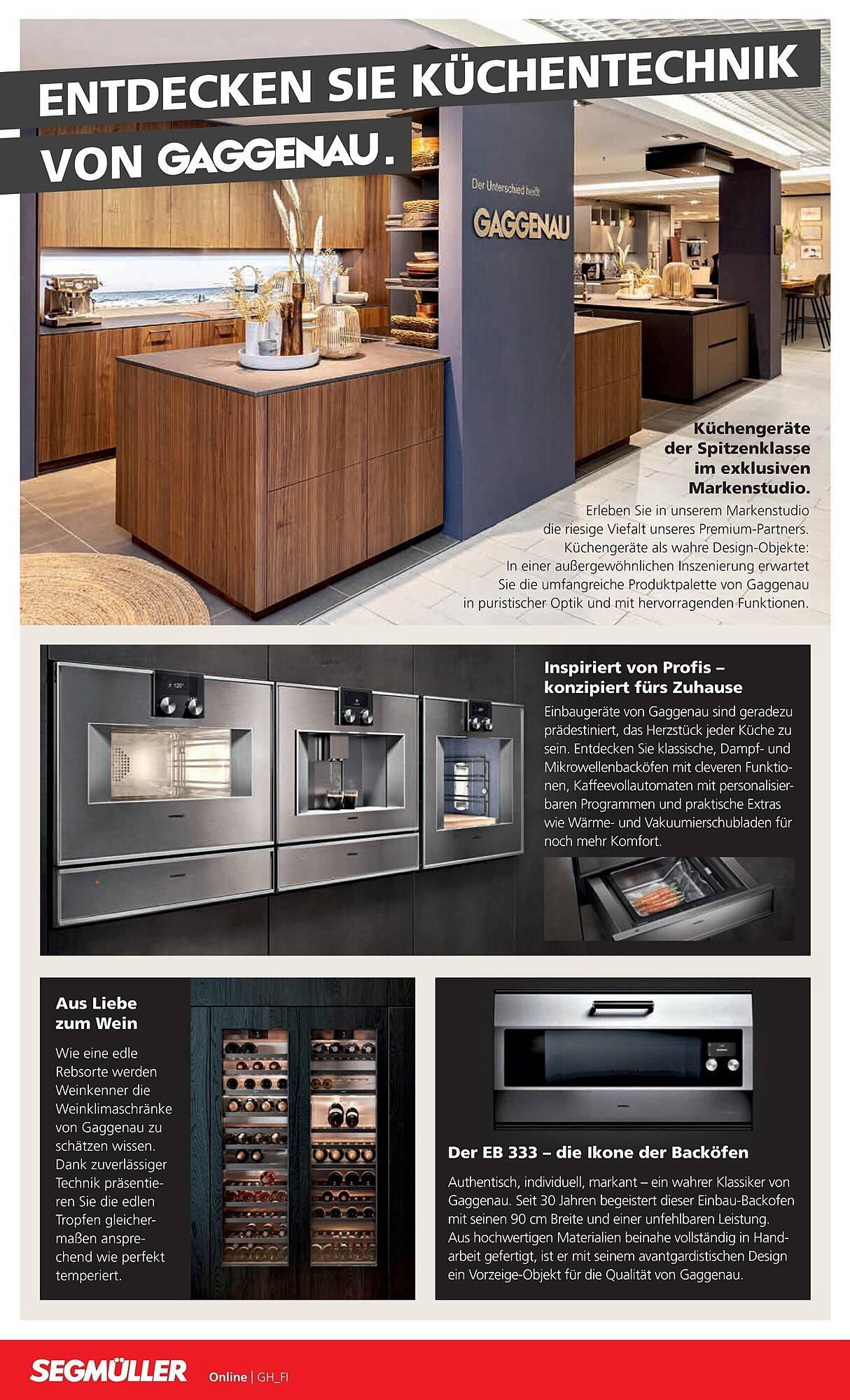 ENTDECKEN SIE KÜCHENTECHNIK VON GAGGENAU.

Der Unterschied heißt

GAGGENAU

Küchengeräte der Spitzenklasse im exklusiven Markenstudio.

Erleben Sie in unserem Markenstudio die riesige Viefalt unseres Premium-Partners. Küchengeräte als wahre Design-Objekte: In einer außergewöhnlichen Inszenierung erwartet Sie die umfangreiche Produktpalette von Gaggenau in puristischer Optik und mit hervorragenden Funktionen.

Inspiriert von Profis – konzipiert fürs Zuhause

Einbaugeräte von Gaggenau sind geradezu prädestiniert, das Herzstück jeder Küche zu sein. Entdecken Sie klassische, Dampf- und Mikrowellenbacköfen mit cleveren Funktionen, Kaffeevollautomaten mit personalisierbaren Programmen und praktische Extras wie Wärme- und Vakuumierschubladen für noch mehr Komfort.

Aus Liebe zum Wein

Wie eine edle Rebsorte werden Weinkenner die Weinklimaschränke von Gaggenau zu schätzen wissen. Dank zuverlässiger Technik präsentieren Sie die edlen Tropfen gleichermaßen ansprechend wie perfekt temperiert.

Der EB 333 – die Ikone der Backöfen

Authentisch, individuell, markant – ein wahrer Klassiker von Gaggenau. Seit 30 Jahren begeistert dieser Einbau-Backofen mit seinen 90 cm Breite und einer unfehlbaren Leistung. Aus hochwertigen Materialien beinahe vollständig in Handarbeit gefertigt, ist er mit seinem avantgardistischen Design ein Vorzeige-Objekt für die Qualität von Gaggenau.

SEGMÜLLER Online | GH_FI